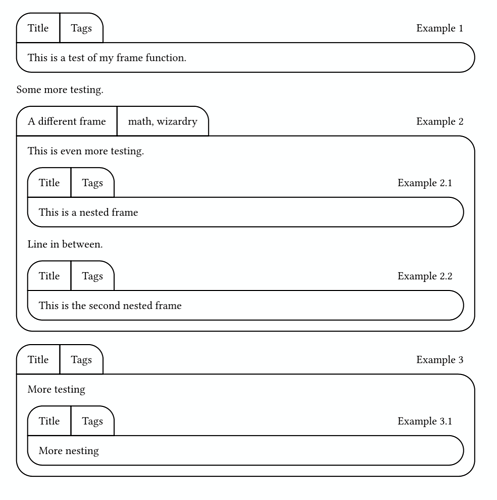 Title Tags Example 1

This is a test of my frame function.

Some more testing.

A different frame math, wizardry Example 2

This is even more testing.

Title Tags Example 2.1

This is a nested frame

Line in between.

Title Tags Example 2.2

This is the second nested frame

Title Tags Example 3

More testing

Title Tags Example 3.1

More nesting